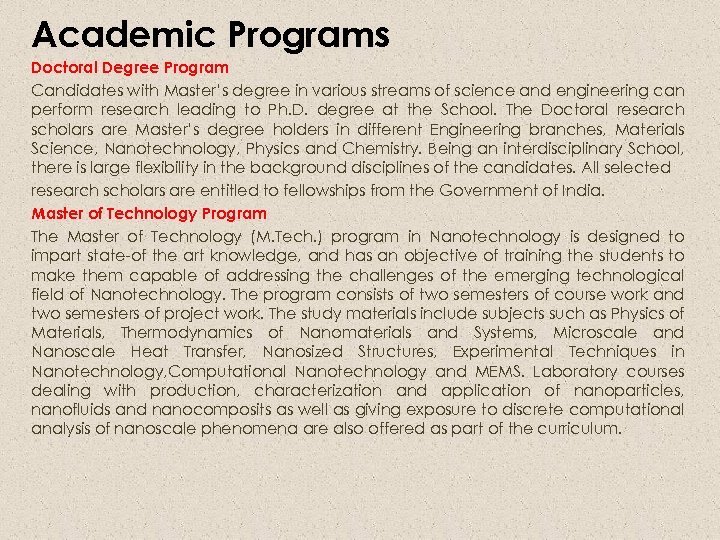 Academic Programs

Doctoral Degree Program

Candidates with Master's degree in various streams of science and engineering can perform research leading to Ph.D. degree at the School. The Doctoral research scholars are Master's degree holders in different Engineering branches, Materials Science, Nanotechnology, Physics and Chemistry. Being an interdisciplinary School, there is large flexibility in the background disciplines of the candidates. All selected research scholars are entitled to fellowships from the Government of India.

Master of Technology Program

The Master of Technology (M.Tech.) program in Nanotechnology is designed to impart state-of the art knowledge, and has an objective of training the students to make them capable of addressing the challenges of the emerging technological field of Nanotechnology. The program consists of two semesters of course work and two semesters of project work. The study materials include subjects such as Physics of Materials, Thermodynamics of Nanomaterials and Systems, Microscale and Nanoscale Heat Transfer, Nanosized Structures, Experimental Techniques in Nanotechnology,Computational Nanotechnology and MEMS. Laboratory courses dealing with production, characterization and application of nanoparticles, nanofluids and nanocomposits as well as giving exposure to discrete computational analysis of nanoscale phenomena are also offered as part of the curriculum.